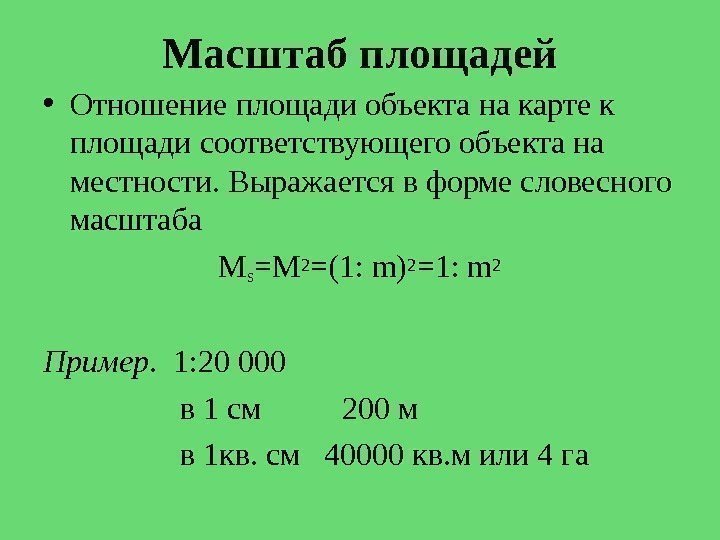 Масштаб площадей

• Отношение площади объекта на карте к площади соответствующего объекта на местности. Выражается в форме словесного масштаба

$M_s=M^2=(1: m)^2=1: m^2$

Пример. 1:20 000

в 1 см 200 м

в 1кв. см 40000 кв.м или 4 га